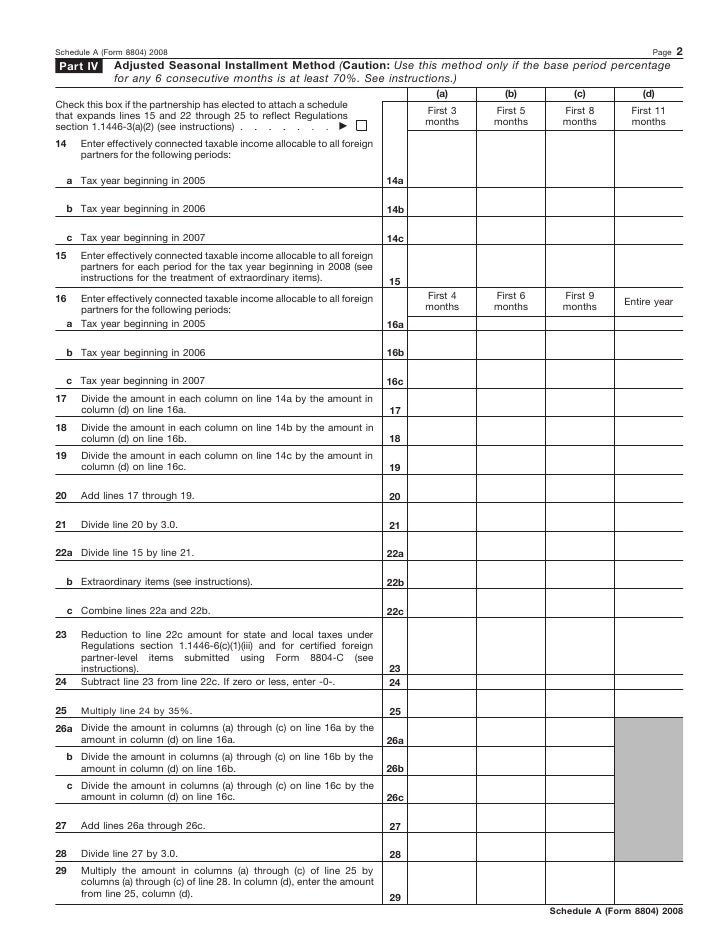 Schedule A (Form 8804) 2008 Page 2

Part IV Adjusted Seasonal Installment Method (Caution: Use this method only if the base period percentage for any 6 consecutive months is at least 70%. See instructions.)

| | | (a) | (b) | (c) | (d) |
|---|---|---|---|---|---|
| Check this box if the partnership has elected to attach a schedule that expands lines 15 and 22 through 25 to reflect Regulations section 1.1446-3(a)(2) (see instructions) . . . . . . . ▶ ☐ | | First 3 months | First 5 months | First 8 months | First 11 months |
| 14 Enter effectively connected taxable income allocable to all foreign partners for the following periods: | | | | | |
| a Tax year beginning in 2005 | 14a | | | | |
| b Tax year beginning in 2006 | 14b | | | | |
| c Tax year beginning in 2007 | 14c | | | | |
| 15 Enter effectively connected taxable income allocable to all foreign partners for each period for the tax year beginning in 2008 (see instructions for the treatment of extraordinary items). | 15 | | | | |
| 16 Enter effectively connected taxable income allocable to all foreign partners for the following periods: | | First 4 months | First 6 months | First 9 months | Entire year |
| a Tax year beginning in 2005 | 16a | | | | |
| b Tax year beginning in 2006 | 16b | | | | |
| c Tax year beginning in 2007 | 16c | | | | |
| 17 Divide the amount in each column on line 14a by the amount in column (d) on line 16a. | 17 | | | | |
| 18 Divide the amount in each column on line 14b by the amount in column (d) on line 16b. | 18 | | | | |
| 19 Divide the amount in each column on line 14c by the amount in column (d) on line 16c. | 19 | | | | |
| 20 Add lines 17 through 19. | 20 | | | | |
| 21 Divide line 20 by 3.0. | 21 | | | | |
| 22a Divide line 15 by line 21. | 22a | | | | |
| b Extraordinary items (see instructions). | 22b | | | | |
| c Combine lines 22a and 22b. | 22c | | | | |
| 23 Reduction to line 22c amount for state and local taxes under Regulations section 1.1446-6(c)(1)(iii) and for certified foreign partner-level items submitted using Form 8804-C (see instructions). | 23 | | | | |
| 24 Subtract line 23 from line 22c. If zero or less, enter -0-. | 24 | | | | |
| 25 Multiply line 24 by 35%. | 25 | | | | |
| 26a Divide the amount in columns (a) through (c) on line 16a by the amount in column (d) on line 16a. | 26a | | | | |
| b Divide the amount in columns (a) through (c) on line 16b by the amount in column (d) on line 16b. | 26b | | | | |
| c Divide the amount in columns (a) through (c) on line 16c by the amount in column (d) on line 16c. | 26c | | | | |
| 27 Add lines 26a through 26c. | 27 | | | | |
| 28 Divide line 27 by 3.0. | 28 | | | | |
| 29 Multiply the amount in columns (a) through (c) of line 25 by columns (a) through (c) of line 28. In column (d), enter the amount from line 25, column (d). | 29 | | | | |

Schedule A (Form 8804) 2008